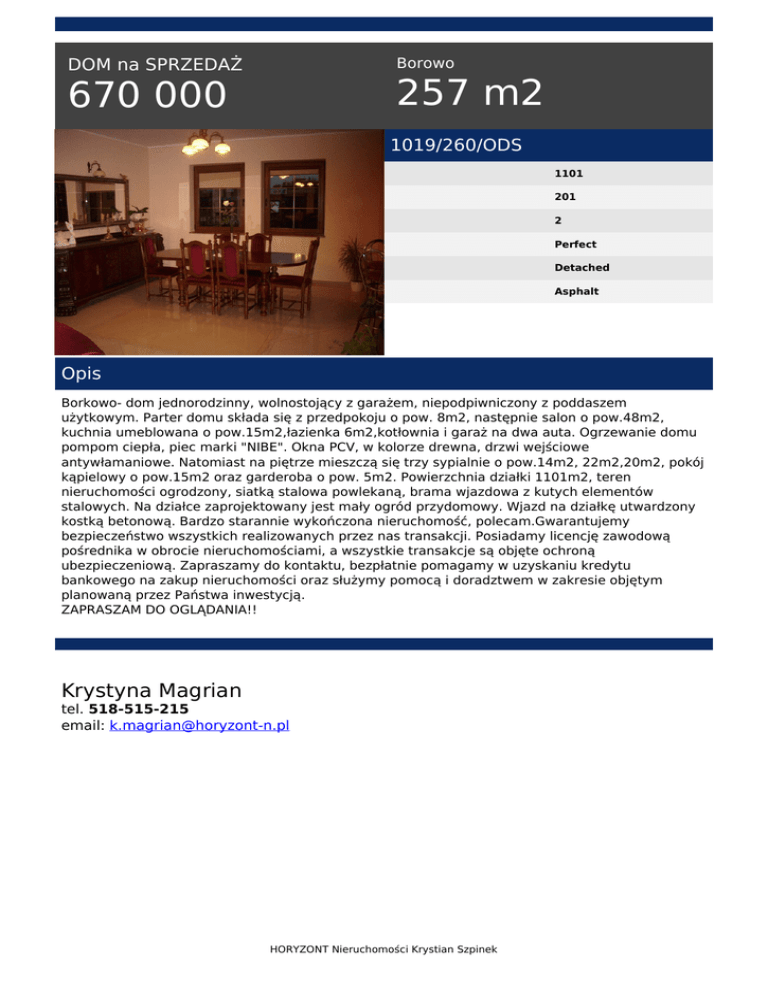 DOM na SPRZEDAŻ
670 000

Borowo
257 m2

1019/260/ODS

1101
201
2
Perfect
Detached
Asphalt

Opis

Borkowo- dom jednorodzinny, wolnostojący z garażem, niepodpiwniczony z poddaszem użytkowym. Parter domu składa się z przedpokoju o pow. 8m2, następnie salon o pow.48m2, kuchnia umeblowana o pow.15m2,łazienka 6m2,kotłownia i garaż na dwa auta. Ogrzewanie domu pompom ciepła, piec marki "NIBE". Okna PCV, w kolorze drewna, drzwi wejściowe antywłamaniowe. Natomiast na piętrze mieszczą się trzy sypialnie o pow.14m2, 22m2,20m2, pokój kąpielowy o pow.15m2 oraz garderoba o pow. 5m2. Powierzchnia działki 1101m2, teren nieruchomości ogrodzony, siatką stalowa powlekaną, brama wjazdowa z kutych elementów stalowych. Na działce zaprojektowany jest mały ogród przydomowy. Wjazd na działkę utwardzony kostką betonową. Bardzo starannie wykończona nieruchomość, polecam.Gwarantujemy bezpieczeństwo wszystkich realizowanych przez nas transakcji. Posiadamy licencję zawodową pośrednika w obrocie nieruchomościami, a wszystkie transakcje są objęte ochroną ubezpieczeniową. Zapraszamy do kontaktu, bezpłatnie pomagamy w uzyskaniu kredytu bankowego na zakup nieruchomości oraz służymy pomocą i doradztwem w zakresie objętym planowaną przez Państwa inwestycją.
ZAPRASZAM DO OGLĄDANIA!!

Krystyna Magrian
tel. 518-515-215
email: k.magrian@horyzont-n.pl

HORYZONT Nieruchomości Krystian Szpinek